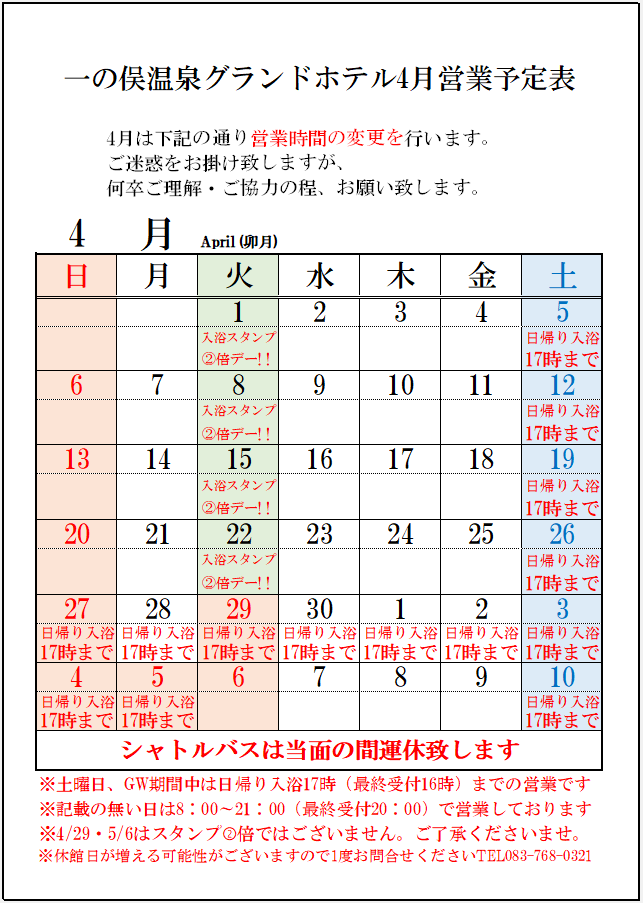 一の俣温泉グランドホテル4月営業予定表

4月は下記の通り営業時間の変更を行います。
ご迷惑をお掛け致しますが、
何卒ご理解・ご協力の程、お願い致します。

4　月 April (卯月)

| 日 | 月 | 火 | 水 | 木 | 金 | 土 |
|---|---|---|---|---|---|---|
| | | 1 | 2 | 3 | 4 | 5 |
| | | 入浴スタンプ ②倍デー!! | | | | 日帰り入浴 17時まで |
| 6 | 7 | 8 | 9 | 10 | 11 | 12 |
| | | 入浴スタンプ ②倍デー!! | | | | 日帰り入浴 17時まで |
| 13 | 14 | 15 | 16 | 17 | 18 | 19 |
| | | 入浴スタンプ ②倍デー!! | | | | 日帰り入浴 17時まで |
| 20 | 21 | 22 | 23 | 24 | 25 | 26 |
| | | 入浴スタンプ ②倍デー!! | | | | 日帰り入浴 17時まで |
| 27 | 28 | 29 | 30 | 1 | 2 | 3 |
| 日帰り入浴 17時まで | 日帰り入浴 17時まで | 日帰り入浴 17時まで | 日帰り入浴 17時まで | 日帰り入浴 17時まで | 日帰り入浴 17時まで | 日帰り入浴 17時まで |
| 4 | 5 | 6 | 7 | 8 | 9 | 10 |
| 日帰り入浴 17時まで | 日帰り入浴 17時まで | | | | | 日帰り入浴 17時まで |

シャトルバスは当面の間運休致します

※土曜日、GW期間中は日帰り入浴17時（最終受付16時）までの営業です
※記載の無い日は8：00～21：00（最終受付20：00）で営業しております
※4/29・5/6はスタンプ②倍ではございません。ご了承くださいませ。
※休館日が増える可能性がございますので1度お問合せくださいTEL083-768-0321